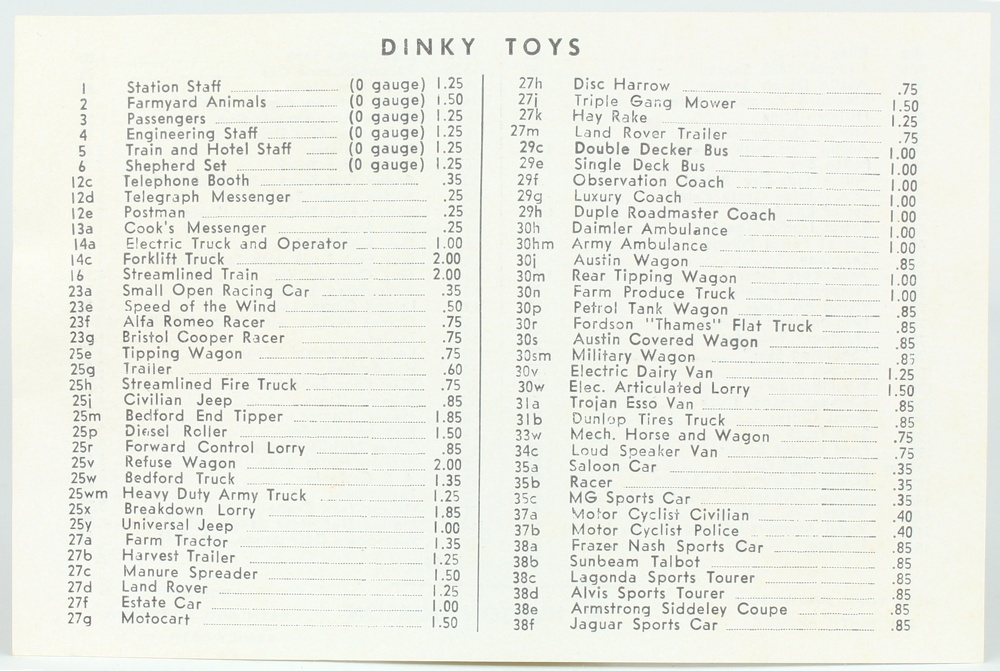 DINKY TOYS

| | | | |
|---|---|---|---|
| 1 | Station Staff | (0 gauge) | 1.25 |
| 2 | Farmyard Animals | (0 gauge) | 1.50 |
| 3 | Passengers | (0 gauge) | 1.25 |
| 4 | Engineering Staff | (0 gauge) | 1.25 |
| 5 | Train and Hotel Staff | (0 gauge) | 1.25 |
| 6 | Shepherd Set | (0 gauge) | 1.25 |
| 12c | Telephone Booth | | .35 |
| 12d | Telegraph Messenger | | .25 |
| 12e | Postman | | .25 |
| 13a | Cook's Messenger | | .25 |
| 14a | Electric Truck and Operator | | 1.00 |
| 14c | Forklift Truck | | 2.00 |
| 16 | Streamlined Train | | 2.00 |
| 23a | Small Open Racing Car | | .35 |
| 23e | Speed of the Wind | | .50 |
| 23f | Alfa Romeo Racer | | .75 |
| 23g | Bristol Cooper Racer | | .75 |
| 25e | Tipping Wagon | | .75 |
| 25g | Trailer | | .60 |
| 25h | Streamlined Fire Truck | | .75 |
| 25j | Civilian Jeep | | .85 |
| 25m | Bedford End Tipper | | 1.85 |
| 25p | Diesel Roller | | 1.50 |
| 25r | Forward Control Lorry | | .85 |
| 25v | Refuse Wagon | | 2.00 |
| 25w | Bedford Truck | | 1.35 |
| 25wm | Heavy Duty Army Truck | | 1.25 |
| 25x | Breakdown Lorry | | 1.85 |
| 25y | Universal Jeep | | 1.00 |
| 27a | Farm Tractor | | 1.35 |
| 27b | Harvest Trailer | | 1.25 |
| 27c | Manure Spreader | | 1.50 |
| 27d | Land Rover | | 1.25 |
| 27f | Estate Car | | 1.00 |
| 27g | Motocart | | 1.50 |

| | | |
|---|---|---|
| 27h | Disc Harrow | .75 |
| 27j | Triple Gang Mower | 1.50 |
| 27k | Hay Rake | 1.25 |
| 27m | Land Rover Trailer | .75 |
| 29c | Double Decker Bus | 1.00 |
| 29e | Single Deck Bus | 1.00 |
| 29f | Observation Coach | 1.00 |
| 29g | Luxury Coach | 1.00 |
| 29h | Duple Roadmaster Coach | 1.00 |
| 30h | Daimler Ambulance | 1.00 |
| 30hm | Army Ambulance | 1.00 |
| 30j | Austin Wagon | .85 |
| 30m | Rear Tipping Wagon | 1.00 |
| 30n | Farm Produce Truck | 1.00 |
| 30p | Petrol Tank Wagon | .85 |
| 30r | Fordson "Thames" Flat Truck | .85 |
| 30s | Austin Covered Wagon | .85 |
| 30sm | Military Wagon | .85 |
| 30v | Electric Dairy Van | 1.25 |
| 30w | Elec. Articulated Lorry | 1.50 |
| 31a | Trojan Esso Van | .85 |
| 31b | Dunlop Tires Truck | .85 |
| 33w | Mech. Horse and Wagon | .75 |
| 34c | Loud Speaker Van | .75 |
| 35a | Saloon Car | .35 |
| 35b | Racer | .35 |
| 35c | MG Sports Car | .35 |
| 37a | Motor Cyclist Civilian | .40 |
| 37b | Motor Cyclist Police | .40 |
| 38a | Frazer Nash Sports Car | .85 |
| 38b | Sunbeam Talbot | .85 |
| 38c | Lagonda Sports Tourer | .85 |
| 38d | Alvis Sports Tourer | .85 |
| 38e | Armstrong Siddeley Coupe | .85 |
| 38f | Jaguar Sports Car | .85 |